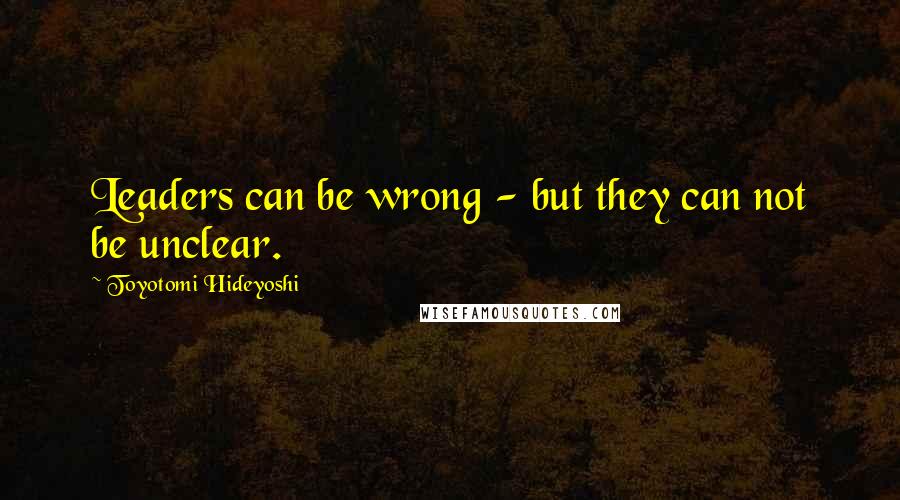 Leaders can be wrong - but they can not be unclear.

~ Toyotomi Hideyoshi

WISEFAMOUSQUOTES.COM